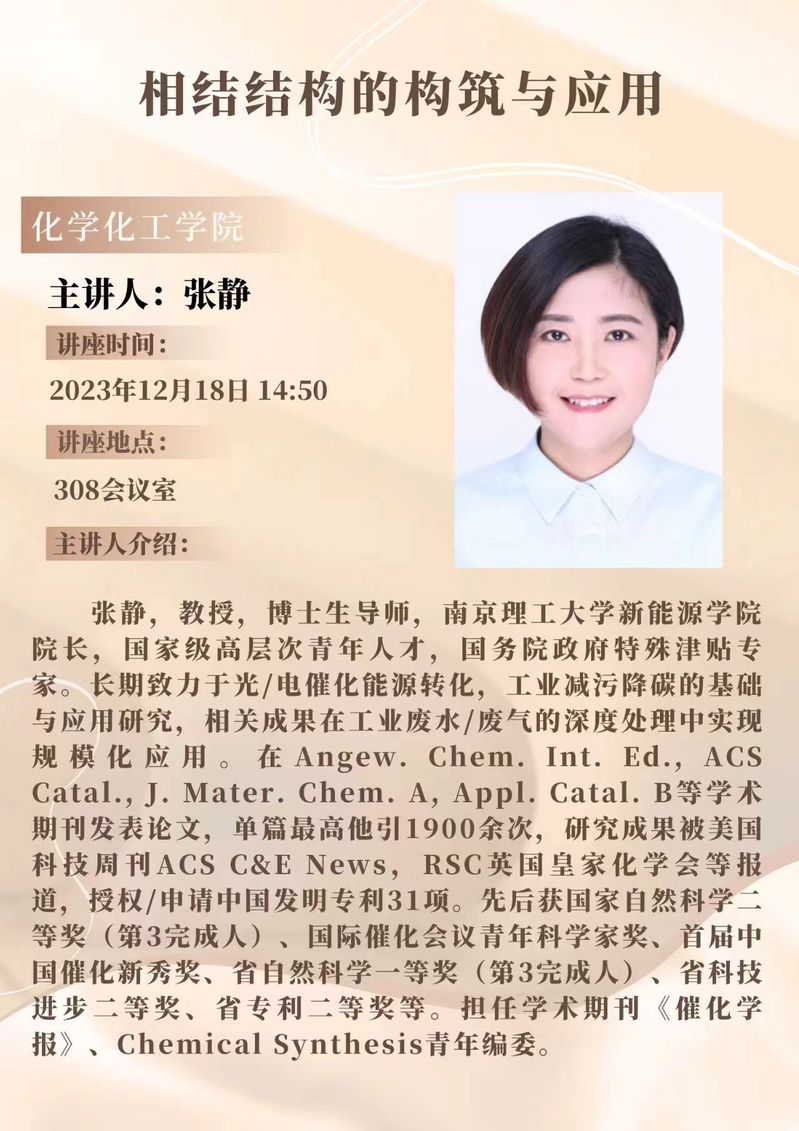 相结结构的构筑与应用

化学化工学院

主讲人：张静

讲座时间：

2023年12月18日 14:50

讲座地点：

308会议室

主讲人介绍：

张静，教授，博士生导师，南京理工大学新能源学院院长，国家级高层次青年人才，国务院政府特殊津贴专家。长期致力于光/电催化能源转化，工业减污降碳的基础与应用研究，相关成果在工业废水/废气的深度处理中实现规模化应用。在Angew. Chem. Int. Ed., ACS Catal., J. Mater. Chem. A, Appl. Catal. B等学术期刊发表论文，单篇最高他引1900余次，研究成果被美国科技周刊ACS C&E News，RSC英国皇家化学会等报道，授权/申请中国发明专利31项。先后获国家自然科学二等奖（第3完成人）、国际催化会议青年科学家奖、首届中国催化新秀奖、省自然科学一等奖（第3完成人）、省科技进步二等奖、省专利二等奖等。担任学术期刊《催化学报》、Chemical Synthesis青年编委。